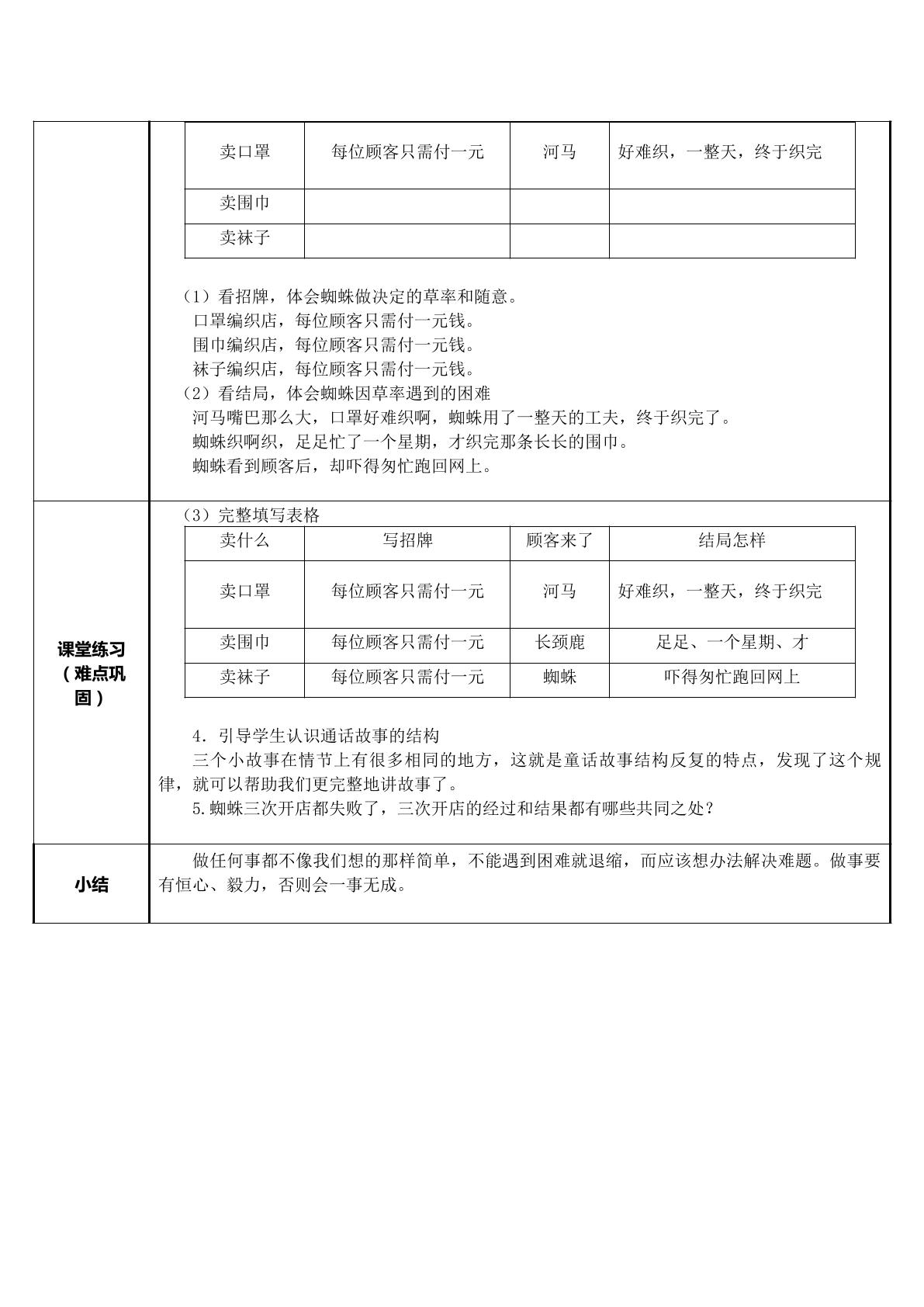 | 卖口罩 | 每位顾客只需付一元 | 河马 | 好难织，一整天，终于织完 |
|---|---|---|---|
| 卖围巾 |  |  |  |
| 卖袜子 |  |  |  |

（1）看招牌，体会蜘蛛做决定的草率和随意。
口罩编织店，每位顾客只需付一元钱。
围巾编织店，每位顾客只需付一元钱。
袜子编织店，每位顾客只需付一元钱。
（2）看结局，体会蜘蛛因草率遇到的困难
河马嘴巴那么大，口罩好难织啊，蜘蛛用了一整天的工夫，终于织完了。
蜘蛛织啊织，足足忙了一个星期，才织完那条长长的围巾。
蜘蛛看到顾客后，却吓得匆忙跑回网上。

课堂练习（难点巩固）

（3）完整填写表格

| 卖什么 | 写招牌 | 顾客来了 | 结局怎样 |
|---|---|---|---|
| 卖口罩 | 每位顾客只需付一元 | 河马 | 好难织，一整天，终于织完 |
| 卖围巾 | 每位顾客只需付一元 | 长颈鹿 | 足足、一个星期、才 |
| 卖袜子 | 每位顾客只需付一元 | 蜘蛛 | 吓得匆忙跑回网上 |

4．引导学生认识通话故事的结构
三个小故事在情节上有很多相同的地方，这就是童话故事结构反复的特点，发现了这个规律，就可以帮助我们更完整地讲故事了。
5.蜘蛛三次开店都失败了，三次开店的经过和结果都有哪些共同之处？

小结

做任何事都不像我们想的那样简单，不能遇到困难就退缩，而应该想办法解决难题。做事要有恒心、毅力，否则会一事无成。